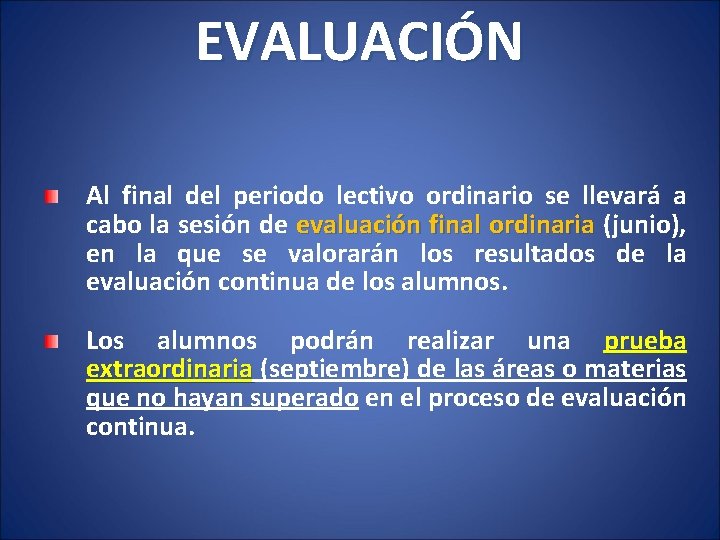 EVALUACIÓN

Al final del periodo lectivo ordinario se llevará a cabo la sesión de evaluación final ordinaria (junio), en la que se valorarán los resultados de la evaluación continua de los alumnos.

Los alumnos podrán realizar una prueba extraordinaria (septiembre) de las áreas o materias que no hayan superado en el proceso de evaluación continua.